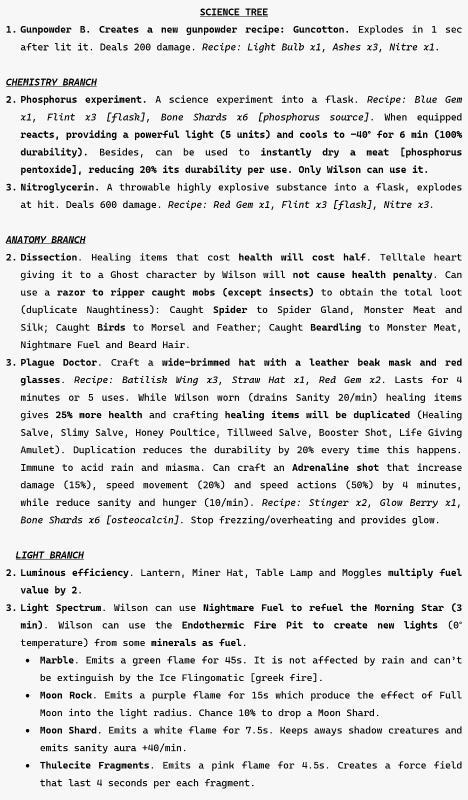 SCIENCE TREE

1. Gunpowder B. Creates a new gunpowder recipe: Guncotton. Explodes in 1 sec after lit it. Deals 200 damage. Recipe: Light Bulb x1, Ashes x3, Nitre x1.

CHEMISTRY BRANCH

2. Phosphorus experiment. A science experiment into a flask. Recipe: Blue Gem x1, Flint x3 [flask], Bone Shards x6 [phosphorus source]. When equipped reacts, providing a powerful light (5 units) and cools to -40° for 6 min (100% durability). Besides, can be used to instantly dry a meat [phosphorus pentoxide], reducing 20% its durability per use. Only Wilson can use it.
3. Nitroglycerin. A throwable highly explosive substance into a flask, explodes at hit. Deals 600 damage. Recipe: Red Gem x1, Flint x3 [flask], Nitre x3.

ANATOMY BRANCH

2. Dissection. Healing items that cost health will cost half. Telltale heart giving it to a Ghost character by Wilson will not cause health penalty. Can use a razor to ripper caught mobs (except insects) to obtain the total loot (duplicate Naughtiness): Caught Spider to Spider Gland, Monster Meat and Silk; Caught Birds to Morsel and Feather; Caught Beardling to Monster Meat, Nightmare Fuel and Beard Hair.
3. Plague Doctor. Craft a wide-brimmed hat with a leather beak mask and red glasses. Recipe: Batilisk Wing x3, Straw Hat x1, Red Gem x2. Lasts for 4 minutes or 5 uses. While Wilson worn (drains Sanity 20/min) healing items gives 25% more health and crafting healing items will be duplicated (Healing Salve, Slimy Salve, Honey Poultice, Tillweed Salve, Booster Shot, Life Giving Amulet). Duplication reduces the durability by 20% every time this happens. Immune to acid rain and miasma. Can craft an Adrenaline shot that increase damage (15%), speed movement (20%) and speed actions (50%) by 4 minutes, while reduce sanity and hunger (10/min). Recipe: Stinger x2, Glow Berry x1, Bone Shards x6 [osteocalcin]. Stop frezzing/overheating and provides glow.

LIGHT BRANCH

2. Luminous efficiency. Lantern, Miner Hat, Table Lamp and Moggles multiply fuel value by 2.
3. Light Spectrum. Wilson can use Nightmare Fuel to refuel the Morning Star (3 min). Wilson can use the Endothermic Fire Pit to create new lights (0° temperature) from some minerals as fuel.
• Marble. Emits a green flame for 45s. It is not affected by rain and can't be extinguish by the Ice Flingomatic [greek fire].
• Moon Rock. Emits a purple flame for 15s which produce the effect of Full Moon into the light radius. Chance 10% to drop a Moon Shard.
• Moon Shard. Emits a white flame for 7.5s. Keeps aways shadow creatures and emits sanity aura +40/min.
• Thulecite Fragments. Emits a pink flame for 4.5s. Creates a force field that last 4 seconds per each fragment.